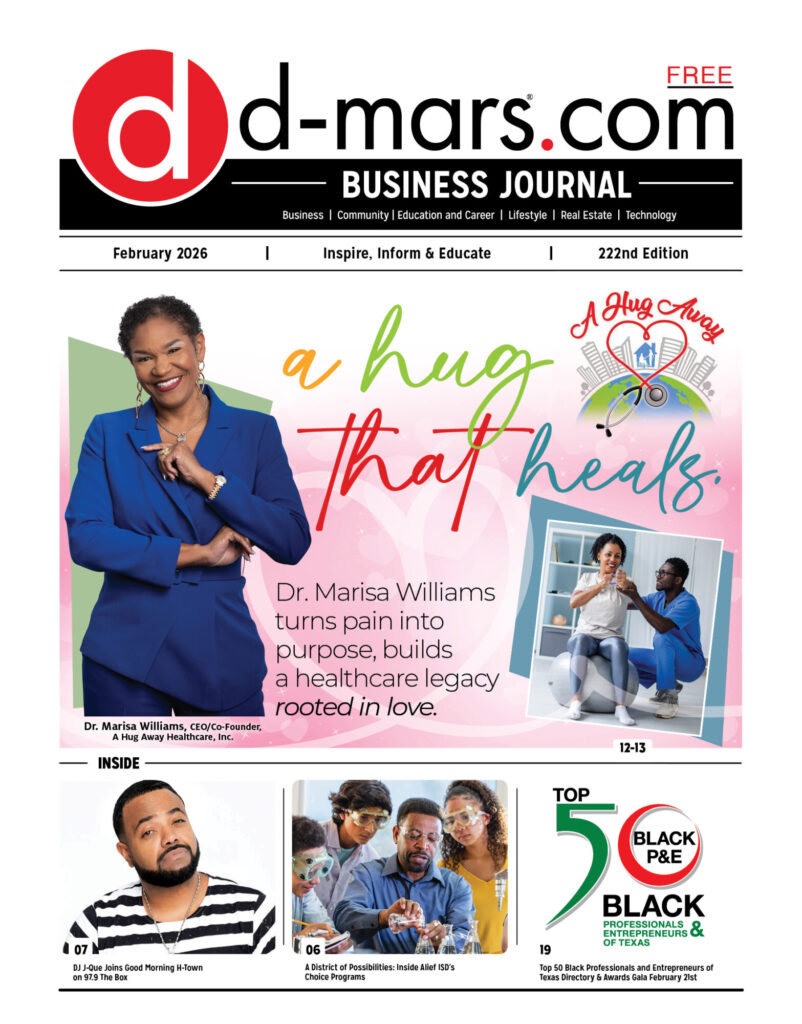 d d-mars.com FREE

BUSINESS JOURNAL

Business | Community | Education and Career | Lifestyle | Real Estate | Technology

February 2026 | Inspire, Inform & Educate | 222nd Edition

A Hug Away

a hug that heals.

Dr. Marisa Williams turns pain into purpose, builds a healthcare legacy rooted in love.

Dr. Marisa Williams, CEO/Co-Founder, A Hug Away Healthcare, Inc.

12-13

INSIDE

07
DJ J-Que Joins Good Morning H-Town on 97.9 The Box

06
A District of Possibilities: Inside Alief ISD's Choice Programs

TOP 50 BLACK P&E BLACK PROFESSIONALS & ENTREPRENEURS OF TEXAS

19
Top 50 Black Professionals and Entrepreneurs of Texas Directory & Awards Gala February 21st